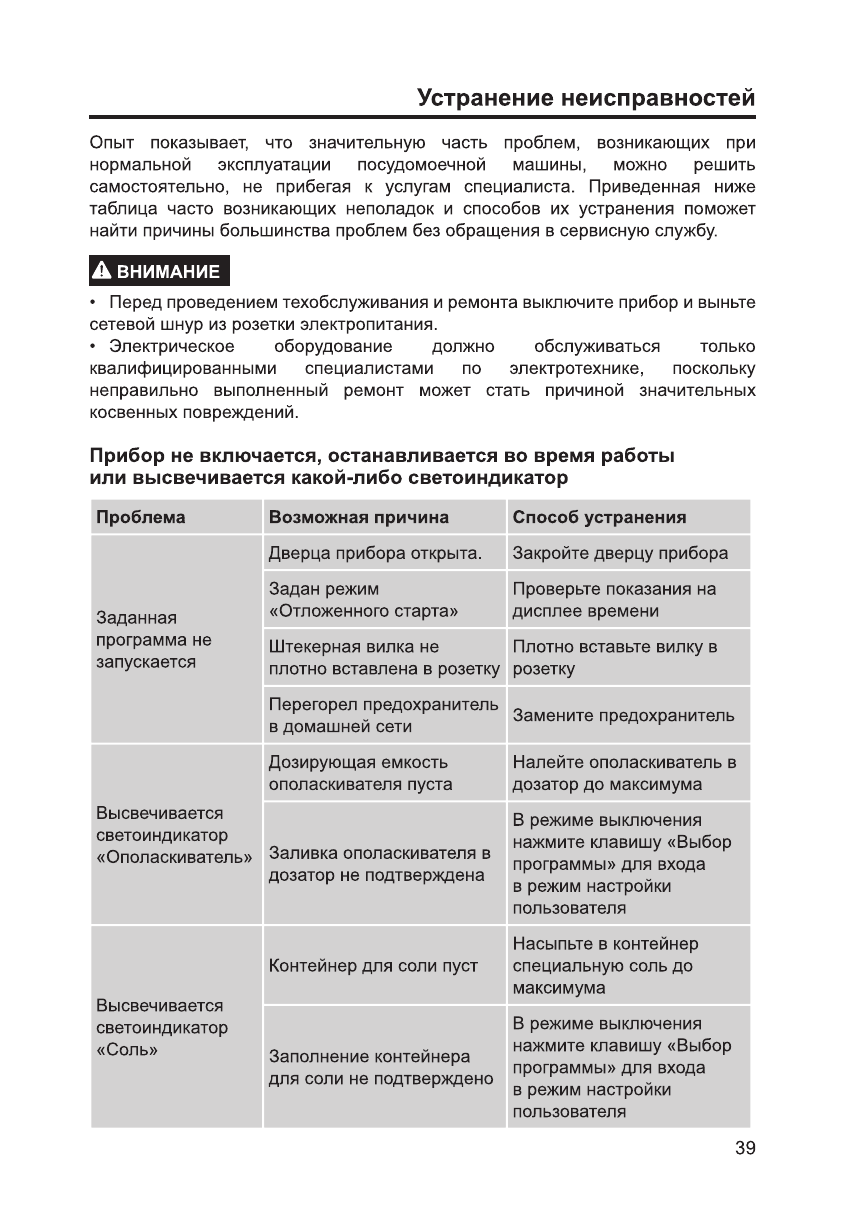 Устранение неисправностей

Опыт показывает, что значительную часть проблем, возникающих при нормальной эксплуатации посудомоечной машины, можно решить самостоятельно, не прибегая к услугам специалиста. Приведенная ниже таблица часто возникающих неполадок и способов их устранения поможет найти причины большинства проблем без обращения в сервисную службу.

ВНИМАНИЕ

• Перед проведением техобслуживания и ремонта выключите прибор и выньте сетевой шнур из розетки электропитания.
• Электрическое оборудование должно обслуживаться только квалифицированными специалистами по электротехнике, поскольку неправильно выполненный ремонт может стать причиной значительных косвенных повреждений.

Прибор не включается, останавливается во время работы или высвечивается какой-либо светоиндикатор

| Проблема | Возможная причина | Способ устранения |
|---|---|---|
| Заданная программа не запускается | Дверца прибора открыта. | Закройте дверцу прибора |
| | Задан режим «Отложенного старта» | Проверьте показания на дисплее времени |
| | Штекерная вилка не плотно вставлена в розетку | Плотно вставьте вилку в розетку |
| | Перегорел предохранитель в домашней сети | Замените предохранитель |
| Высвечивается светоиндикатор «Ополаскиватель» | Дозирующая емкость ополаскивателя пуста | Налейте ополаскиватель в дозатор до максимума |
| | Заливка ополаскивателя в дозатор не подтверждена | В режиме выключения нажмите клавишу «Выбор программы» для входа в режим настройки пользователя |
| Высвечивается светоиндикатор «Соль» | Контейнер для соли пуст | Насыпьте в контейнер специальную соль до максимума |
| | Заполнение контейнера для соли не подтверждено | В режиме выключения нажмите клавишу «Выбор программы» для входа в режим настройки пользователя |

39